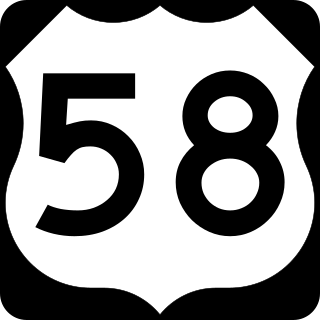 58